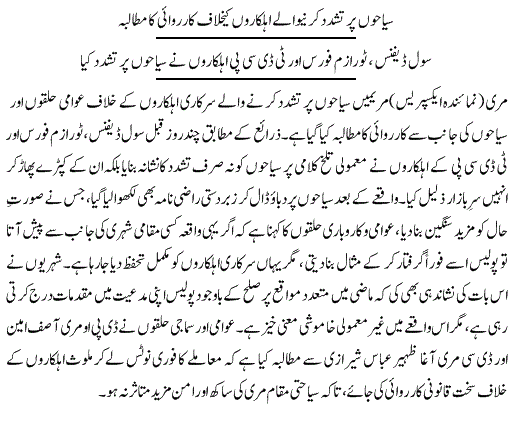 سیاحوں پر تشدد کرنیوالے اہلکاروں کیخلاف کارروائی کا مطالبہ

سول ڈیفنس، ٹورازم فورس اور ٹی ڈی سی پی اہلکاروں نے سیاحوں پر تشدد کیا

مری (نمائندہ ایکسپریس) مری میں سیاحوں پر تشدد کرنے والے سرکاری اہلکاروں کے خلاف عوامی حلقوں اور سیاحوں کی جانب سے کارروائی کا مطالبہ کیا گیا ہے۔ ذرائع کے مطابق چند روز قبل سول ڈیفنس، ٹورازم فورس اور ٹی ڈی سی پی کے اہلکاروں نے معمولی تلخ کلامی پر سیاحوں کو نہ صرف تشدد کا نشانہ بنایا بلکہ ان کے کپڑے پھاڑ کر انہیں سرِبازار ذلیل کیا۔ واقعے کے بعد سیاحوں پر دباؤ ڈال کر زبردستی راضی نامہ بھی لکھوا لیا گیا، جس نے صورتِ حال کو مزید سنگین بنا دیا، عوامی و کاروباری حلقوں کا کہنا ہے کہ اگر یہی واقعہ کسی مقامی شہری کی جانب سے پیش آتا تو پولیس اسے فوراً گرفتار کر کے مثال بنا دیتی، مگر یہاں سرکاری اہلکاروں کو مکمل تحفظ دیا جا رہا ہے۔ شہریوں نے اس بات کی نشاندہی بھی کی کہ ماضی میں متعدد مواقع پر صلح کے باوجود پولیس اپنی مدعیت میں مقدمات درج کرتی رہی ہے، مگر اس واقعے میں غیر معمولی خاموشی معنی خیز ہے۔ عوامی اور سماجی حلقوں نے ڈی پی او مری آصف امین اور ڈی سی مری آغا ظہیر عباس شیرازی سے مطالبہ کیا ہے کہ معاملے کا فوری نوٹس لے کر ملوث اہلکاروں کے خلاف سخت قانونی کارروائی کی جائے، تاکہ سیاحتی مقام مری کی ساکھ اور امن مزید متاثر نہ ہو۔